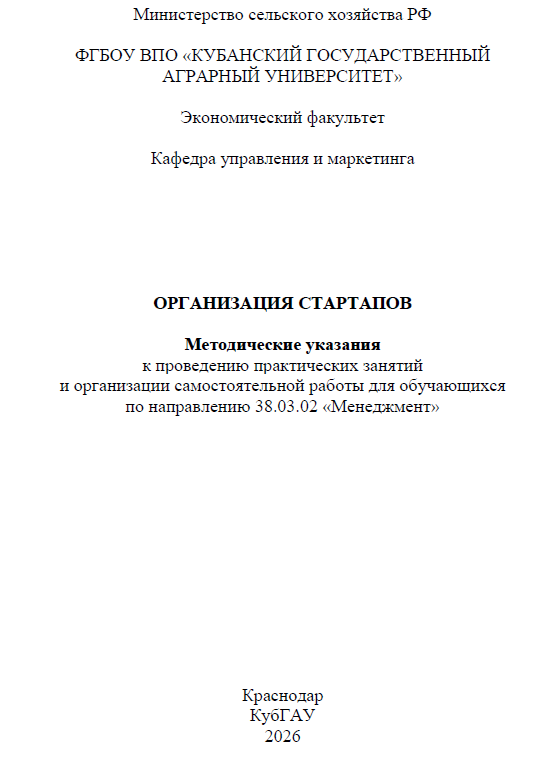 Министерство сельского хозяйства РФ

ФГБОУ ВПО «КУБАНСКИЙ ГОСУДАРСТВЕННЫЙ АГРАРНЫЙ УНИВЕРСИТЕТ»

Экономический факультет

Кафедра управления и маркетинга

ОРГАНИЗАЦИЯ СТАРТАПОВ

Методические указания
к проведению практических занятий
и организации самостоятельной работы для обучающихся
по направлению 38.03.02 «Менеджмент»

Краснодар
КубГАУ
2026